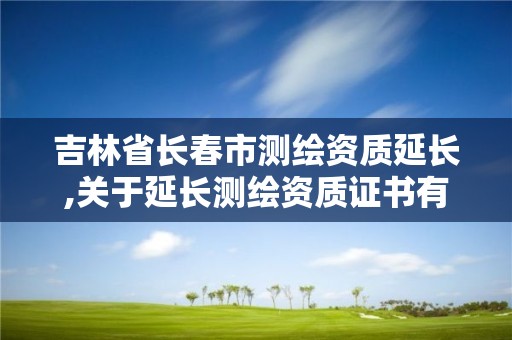 吉林省长春市测绘资质延长,关于延长测绘资质证书有